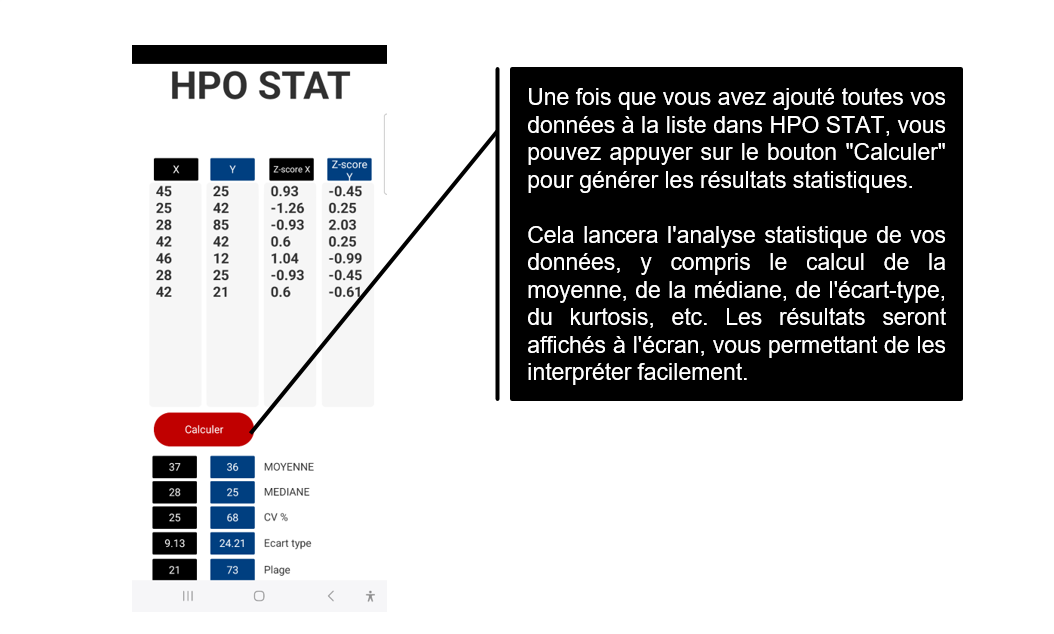 HPO STAT

| X | Y | Z-score X | Z-score Y |
|---|---|---|---|
| 45 | 25 | 0.93 | -0.45 |
| 25 | 42 | -1.26 | 0.25 |
| 28 | 85 | -0.93 | 2.03 |
| 42 | 42 | 0.6 | 0.25 |
| 46 | 12 | 1.04 | -0.99 |
| 28 | 25 | -0.93 | -0.45 |
| 42 | 21 | 0.6 | -0.61 |

Calculer

| 37 | 36 | MOYENNE |
|---|---|---|
| 28 | 25 | MEDIANE |
| 25 | 68 | CV % |
| 9.13 | 24.21 | Ecart type |
| 21 | 73 | Plage |

Une fois que vous avez ajouté toutes vos données à la liste dans HPO STAT, vous pouvez appuyer sur le bouton "Calculer" pour générer les résultats statistiques.

Cela lancera l'analyse statistique de vos données, y compris le calcul de la moyenne, de la médiane, de l'écart-type, du kurtosis, etc. Les résultats seront affichés à l'écran, vous permettant de les interpréter facilement.